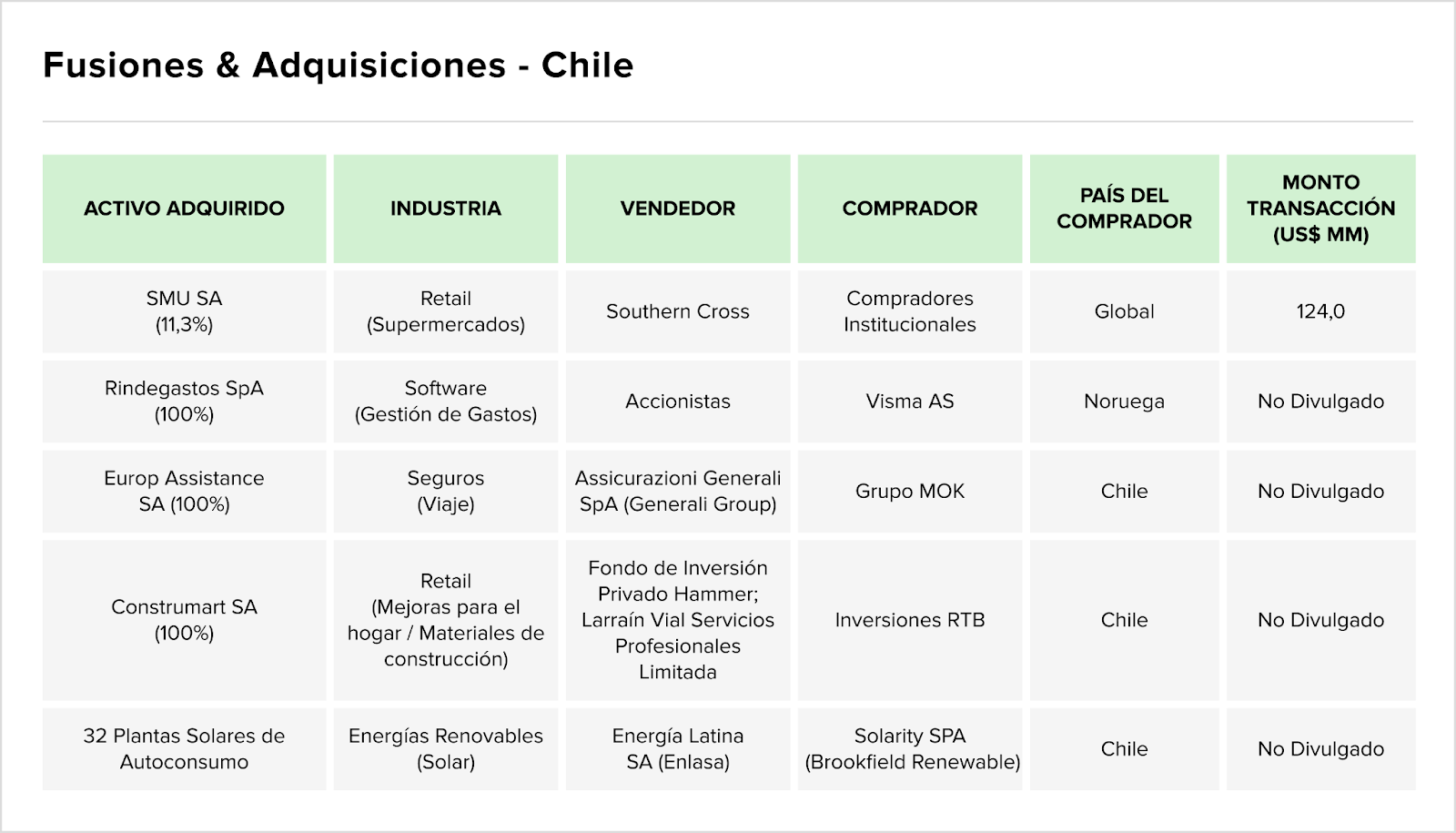 Fusiones & Adquisiciones - Chile

| ACTIVO ADQUIRIDO | INDUSTRIA | VENDEDOR | COMPRADOR | PAÍS DEL COMPRADOR | MONTO TRANSACCIÓN (US$ MM) |
|---|---|---|---|---|---|
| SMU SA (11,3%) | Retail (Supermercados) | Southern Cross | Compradores Institucionales | Global | 124,0 |
| Rindegastos SpA (100%) | Software (Gestión de Gastos) | Accionistas | Visma AS | Noruega | No Divulgado |
| Europ Assistance SA (100%) | Seguros (Viaje) | Assicurazioni Generali SpA (Generali Group) | Grupo MOK | Chile | No Divulgado |
| Construmart SA (100%) | Retail (Mejoras para el hogar / Materiales de construcción) | Fondo de Inversión Privado Hammer; Larraín Vial Servicios Profesionales Limitada | Inversiones RTB | Chile | No Divulgado |
| 32 Plantas Solares de Autoconsumo | Energías Renovables (Solar) | Energía Latina SA (Enlasa) | Solarity SPA (Brookfield Renewable) | Chile | No Divulgado |